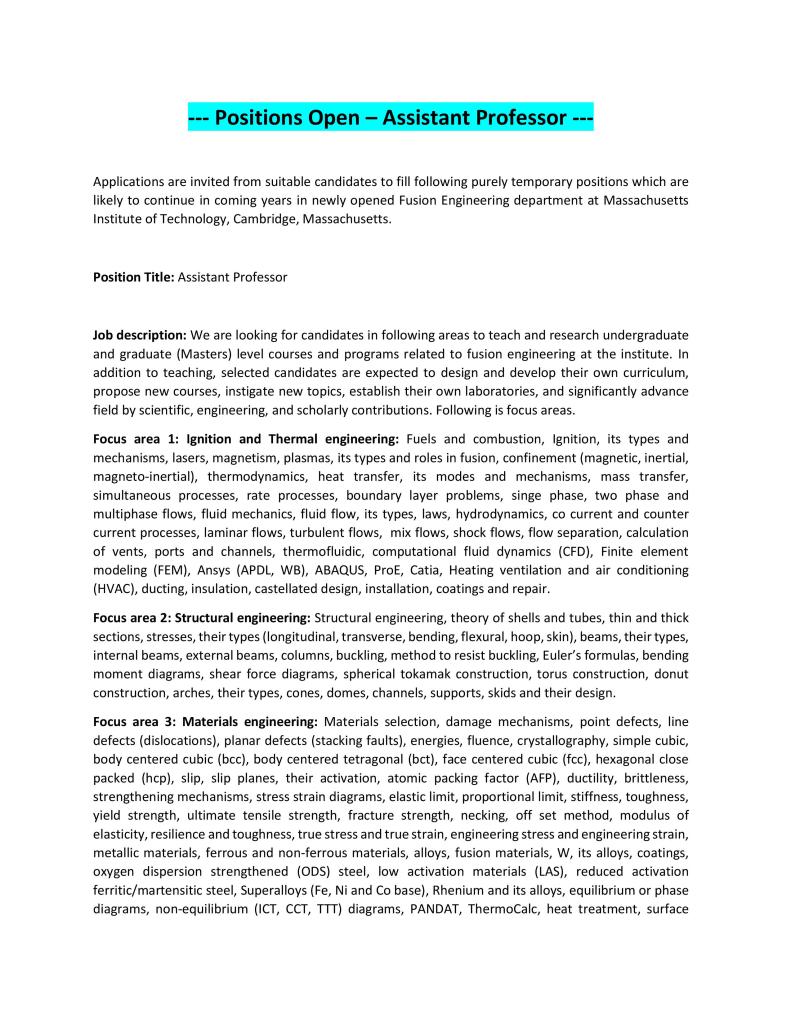 --- Positions Open – Assistant Professor ---

Applications are invited from suitable candidates to fill following purely temporary positions which are likely to continue in coming years in newly opened Fusion Engineering department at Massachusetts Institute of Technology, Cambridge, Massachusetts.

Position Title: Assistant Professor

Job description: We are looking for candidates in following areas to teach and research undergraduate and graduate (Masters) level courses and programs related to fusion engineering at the institute. In addition to teaching, selected candidates are expected to design and develop their own curriculum, propose new courses, instigate new topics, establish their own laboratories, and significantly advance field by scientific, engineering, and scholarly contributions. Following is focus areas.

Focus area 1: Ignition and Thermal engineering: Fuels and combustion, Ignition, its types and mechanisms, lasers, magnetism, plasmas, its types and roles in fusion, confinement (magnetic, inertial, magneto-inertial), thermodynamics, heat transfer, its modes and mechanisms, mass transfer, simultaneous processes, rate processes, boundary layer problems, singe phase, two phase and multiphase flows, fluid mechanics, fluid flow, its types, laws, hydrodynamics, co current and counter current processes, laminar flows, turbulent flows, mix flows, shock flows, flow separation, calculation of vents, ports and channels, thermofluidic, computational fluid dynamics (CFD), Finite element modeling (FEM), Ansys (APDL, WB), ABAQUS, ProE, Catia, Heating ventilation and air conditioning (HVAC), ducting, insulation, castellated design, installation, coatings and repair.

Focus area 2: Structural engineering: Structural engineering, theory of shells and tubes, thin and thick sections, stresses, their types (longitudinal, transverse, bending, flexural, hoop, skin), beams, their types, internal beams, external beams, columns, buckling, method to resist buckling, Euler's formulas, bending moment diagrams, shear force diagrams, spherical tokamak construction, torus construction, donut construction, arches, their types, cones, domes, channels, supports, skids and their design.

Focus area 3: Materials engineering: Materials selection, damage mechanisms, point defects, line defects (dislocations), planar defects (stacking faults), energies, fluence, crystallography, simple cubic, body centered cubic (bcc), body centered tetragonal (bct), face centered cubic (fcc), hexagonal close packed (hcp), slip, slip planes, their activation, atomic packing factor (AFP), ductility, brittleness, strengthening mechanisms, stress strain diagrams, elastic limit, proportional limit, stiffness, toughness, yield strength, ultimate tensile strength, fracture strength, necking, off set method, modulus of elasticity, resilience and toughness, true stress and true strain, engineering stress and engineering strain, metallic materials, ferrous and non-ferrous materials, alloys, fusion materials, W, its alloys, coatings, oxygen dispersion strengthened (ODS) steel, low activation materials (LAS), reduced activation ferritic/martensitic steel, Superalloys (Fe, Ni and Co base), Rhenium and its alloys, equilibrium or phase diagrams, non-equilibrium (ICT, CCT, TTT) diagrams, PANDAT, ThermoCalc, heat treatment, surface